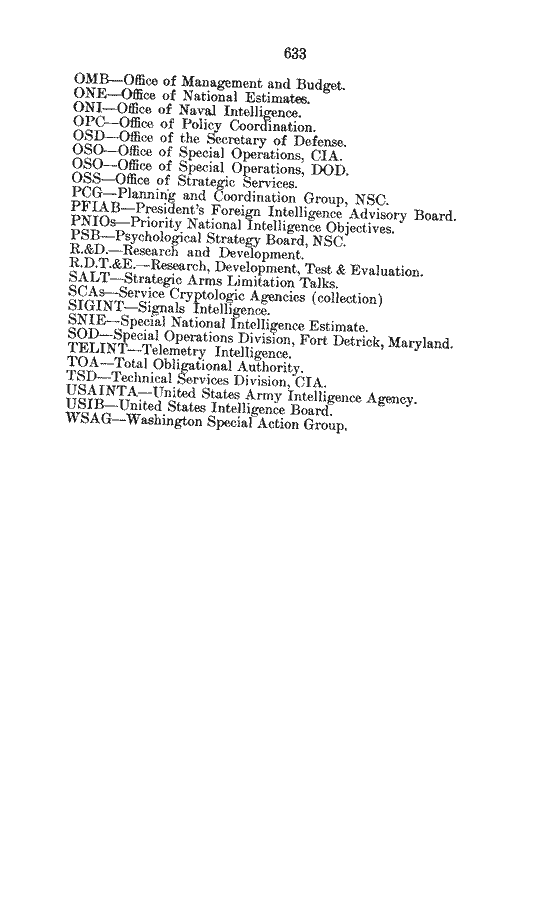 633

OMB—Office of Management and Budget.
ONE—Office of National Estimates.
ONI—Office of Naval Intelligence.
OPC—Office of Policy Coordination.
OSD—Office of the Secretary of Defense.
OSO—Office of Special Operations, CIA.
OSO—Office of Special Operations, DOD.
OSS—Office of Strategic Services.
PCG—Planning and Coordination Group, NSC.
PFIAB—President's Foreign Intelligence Advisory Board.
PNIOs—Priority National Intelligence Objectives.
PSB—Psychological Strategy Board, NSC.
R.&D.—Research and Development.
R.D.T.&E.—Research, Development, Test & Evaluation.
SALT—Strategic Arms Limitation Talks.
SCAs—Service Cryptologic Agencies (collection)
SIGINT—Signals Intelligence.
SNIE—Special National Intelligence Estimate.
SOD—Special Operations Division, Fort Detrick, Maryland.
TELINT—Telemetry Intelligence.
TOA—Total Obligational Authority.
TSD—Technical Services Division, CIA.
USAINTA—United States Army Intelligence Agency.
USIB—United States Intelligence Board.
WSAG—Washington Special Action Group.